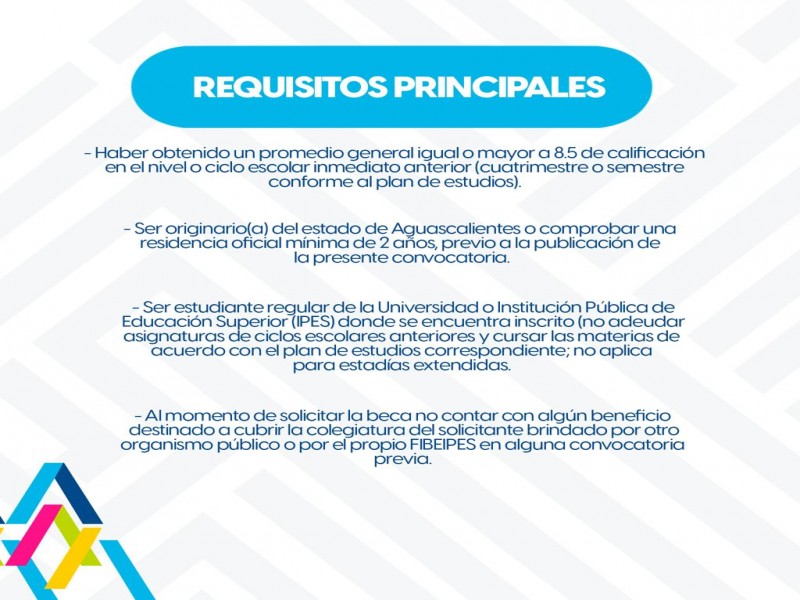 REQUISITOS PRINCIPALES

- Haber obtenido un promedio general igual o mayor a 8.5 de calificación en el nivel o ciclo escolar inmediato anterior (cuatrimestre o semestre conforme al plan de estudios).

- Ser originario(a) del estado de Aguascalientes o comprobar una residencia oficial mínima de 2 años, previo a la publicación de la presente convocatoria.

- Ser estudiante regular de la Universidad o Institución Pública de Educación Superior (IPES) donde se encuentra inscrito (no adeudar asignaturas de ciclos escolares anteriores y cursar las materias de acuerdo con el plan de estudios correspondiente; no aplica para estadías extendidas.

- Al momento de solicitar la beca no contar con algún beneficio destinado a cubrir la colegiatura del solicitante brindado por otro organismo público o por el propio FIBEIPES en alguna convocatoria previa.